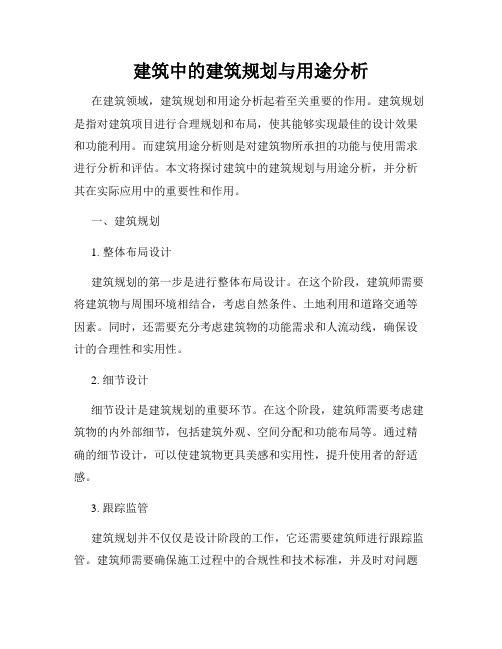 建筑中的建筑规划与用途分析

在建筑领域，建筑规划和用途分析起着至关重要的作用。建筑规划是指对建筑项目进行合理规划和布局，使其能够实现最佳的设计效果和功能利用。而建筑用途分析则是对建筑物所承担的功能与使用需求进行分析和评估。本文将探讨建筑中的建筑规划与用途分析，并分析其在实际应用中的重要性和作用。

一、建筑规划

1. 整体布局设计

建筑规划的第一步是进行整体布局设计。在这个阶段，建筑师需要将建筑物与周围环境相结合，考虑自然条件、土地利用和道路交通等因素。同时，还需要充分考虑建筑物的功能需求和人流动线，确保设计的合理性和实用性。

2. 细节设计

细节设计是建筑规划的重要环节。在这个阶段，建筑师需要考虑建筑物的内外部细节，包括建筑外观、空间分配和功能布局等。通过精确的细节设计，可以使建筑物更具美感和实用性，提升使用者的舒适感。

3. 跟踪监管

建筑规划并不仅仅是设计阶段的工作，它还需要建筑师进行跟踪监管。建筑师需要确保施工过程中的合规性和技术标准，并及时对问题